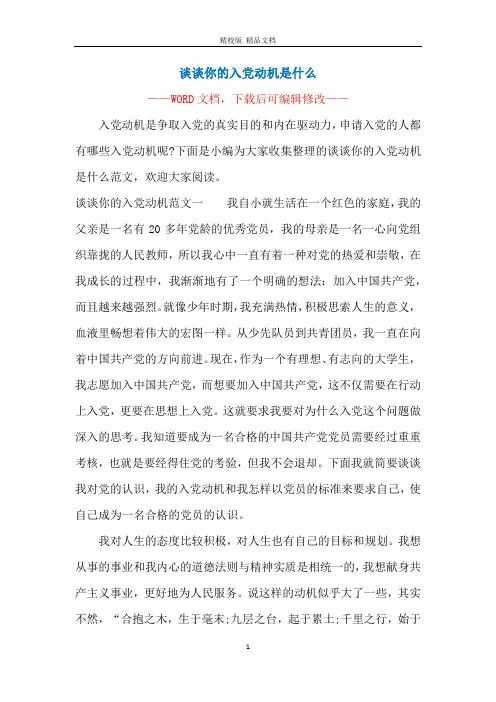 精校版 精品文档

谈谈你的入党动机是什么

——WORD文档，下载后可编辑修改——

入党动机是争取入党的真实目的和内在驱动力，申请入党的人都有哪些入党动机呢?下面是小编为大家收集整理的谈谈你的入党动机是什么范文，欢迎大家阅读。

谈谈你的入党动机范文一　　我自小就生活在一个红色的家庭，我的父亲是一名有20多年党龄的优秀党员，我的母亲是一名一心向党组织靠拢的人民教师，所以我心中一直有着一种对党的热爱和崇敬，在我成长的过程中，我渐渐地有了一个明确的想法：加入中国共产党，而且越来越强烈。就像少年时期，我充满热情，积极思索人生的意义，血液里畅想着伟大的宏图一样。从少先队员到共青团员，我一直在向着中国共产党的方向前进。现在，作为一个有理想、有志向的大学生，我志愿加入中国共产党，而想要加入中国共产党，这不仅需要在行动上入党，更要在思想上入党。这就要求我要对为什么入党这个问题做深入的思考。我知道要成为一名合格的中国共产党党员需要经过重重考核，也就是要经得住党的考验，但我不会退却。下面我就简要谈谈我对党的认识，我的入党动机和我怎样以党员的标准来要求自己，使自己成为一名合格的党员的认识。

我对人生的态度比较积极，对人生也有自己的目标和规划。我想从事的事业和我内心的道德法则与精神实质是相统一的，我想献身共产主义事业，更好地为人民服务。说这样的动机似乎大了一些，其实不然，“合抱之木，生于毫末;九层之台，起于累土;千里之行，始于

1